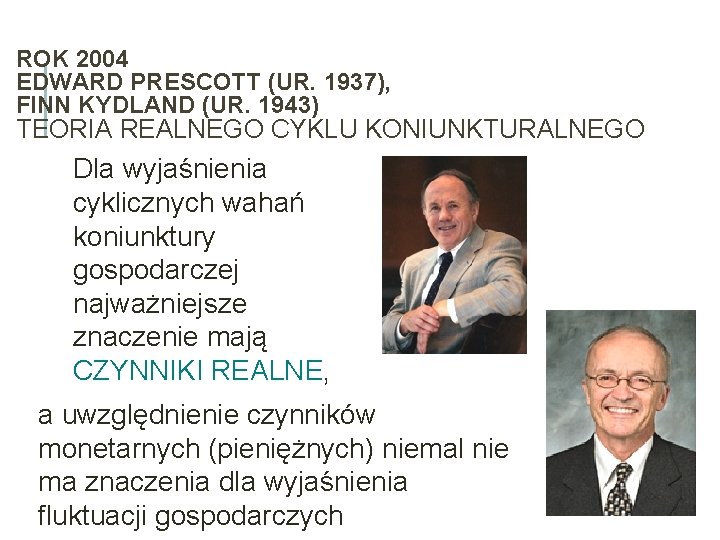 ROK 2004
EDWARD PRESCOTT (UR. 1937),
FINN KYDLAND (UR. 1943)
TEORIA REALNEGO CYKLU KONIUNKTURALNEGO

Dla wyjaśnienia cyklicznych wahań koniunktury gospodarczej najważniejsze znaczenie mają CZYNNIKI REALNE,

a uwzględnienie czynników monetarnych (pieniężnych) niemal nie ma znaczenia dla wyjaśnienia fluktuacji gospodarczych